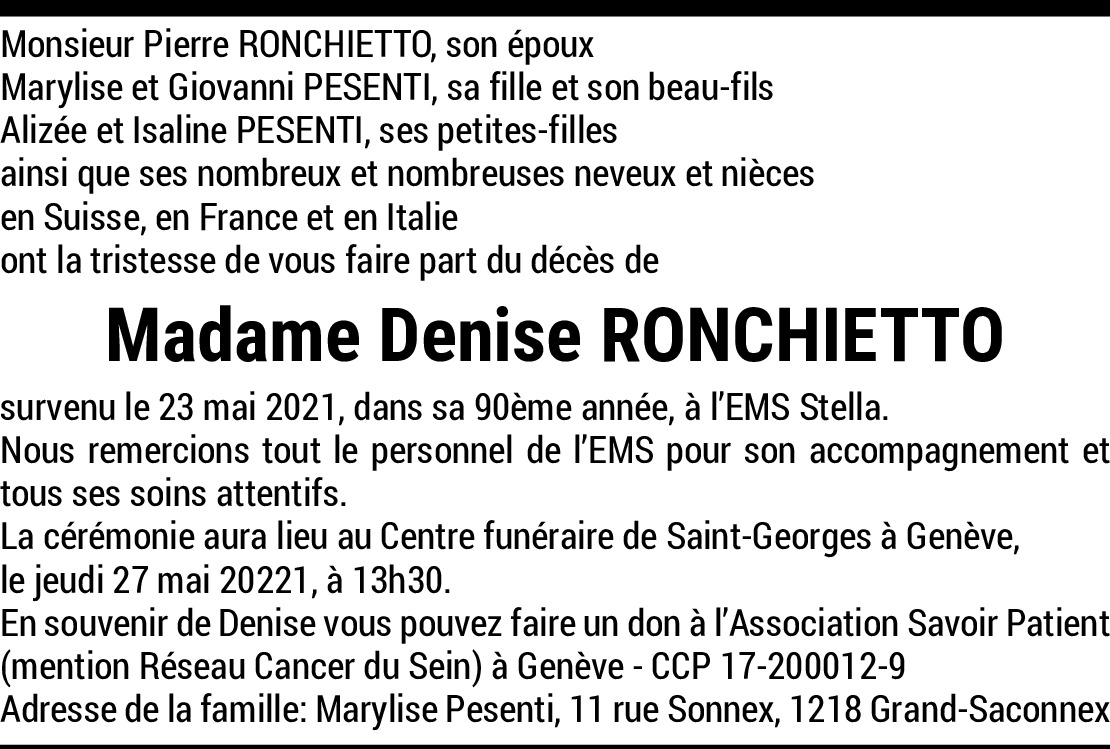 Monsieur Pierre RONCHIETTO, son époux
Marylise et Giovanni PESENTI, sa fille et son beau-fils
Alizée et Isaline PESENTI, ses petites-filles
ainsi que ses nombreux et nombreuses neveux et nièces
en Suisse, en France et en Italie
ont la tristesse de vous faire part du décès de

Madame Denise RONCHIETTO

survenu le 23 mai 2021, dans sa 90ème année, à l'EMS Stella.
Nous remercions tout le personnel de l'EMS pour son accompagnement et tous ses soins attentifs.
La cérémonie aura lieu au Centre funéraire de Saint-Georges à Genève, le jeudi 27 mai 20221, à 13h30.
En souvenir de Denise vous pouvez faire un don à l'Association Savoir Patient (mention Réseau Cancer du Sein) à Genève - CCP 17-200012-9
Adresse de la famille: Marylise Pesenti, 11 rue Sonnex, 1218 Grand-Saconnex